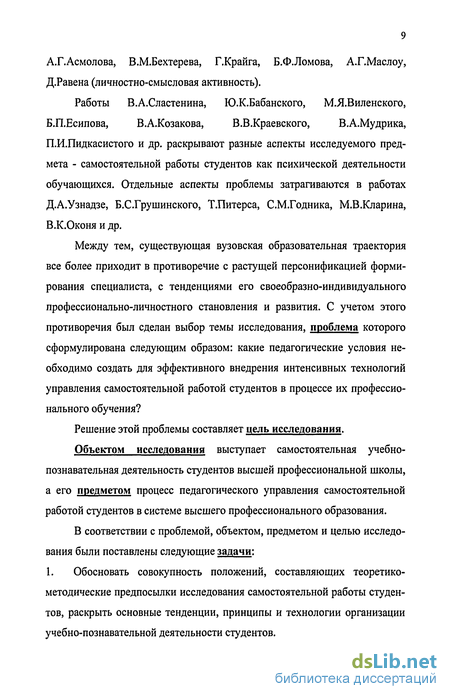 9

А.Г.Асмолова, В.М.Бехтерева, Г.Крайга, Б.Ф.Ломова, А.Г.Маслоу, Д.Равена (личностно-смысловая активность).

Работы В.А.Сластенина, Ю.К.Бабанского, М.Я.Виленского, Б.П.Есипова, В.А.Козакова, В.В.Краевского, В.А.Мудрика, П.И.Пидкасистого и др. раскрывают разные аспекты исследуемого предмета - самостоятельной работы студентов как психической деятельности обучающихся. Отдельные аспекты проблемы затрагиваются в работах Д.А.Узнадзе, Б.С.Грушинского, Т.Питерса, С.М.Годника, М.В.Кларина, В.К.Оконя и др.

Между тем, существующая вузовская образовательная траектория все более приходит в противоречие с растущей персонификацией формирования специалиста, с тенденциями его своеобразно-индивидуального профессионально-личностного становления и развития. С учетом этого противоречия был сделан выбор темы исследования, проблема которого сформулирована следующим образом: какие педагогические условия необходимо создать для эффективного внедрения интенсивных технологий управления самостоятельной работой студентов в процессе их профессионального обучения?

Решение этой проблемы составляет цель исследования.

Объектом исследования выступает самостоятельная учебно-познавательная деятельность студентов высшей профессиональной школы, а его предметом процесс педагогического управления самостоятельной работой студентов в системе высшего профессионального образования.

В соответствии с проблемой, объектом, предметом и целью исследования были поставлены следующие задачи:

1. Обосновать совокупность положений, составляющих теоретико-методические предпосылки исследования самостоятельной работы студентов, раскрыть основные тенденции, принципы и технологии организации учебно-познавательной деятельности студентов.

dsLib.net
библиотека диссертаций